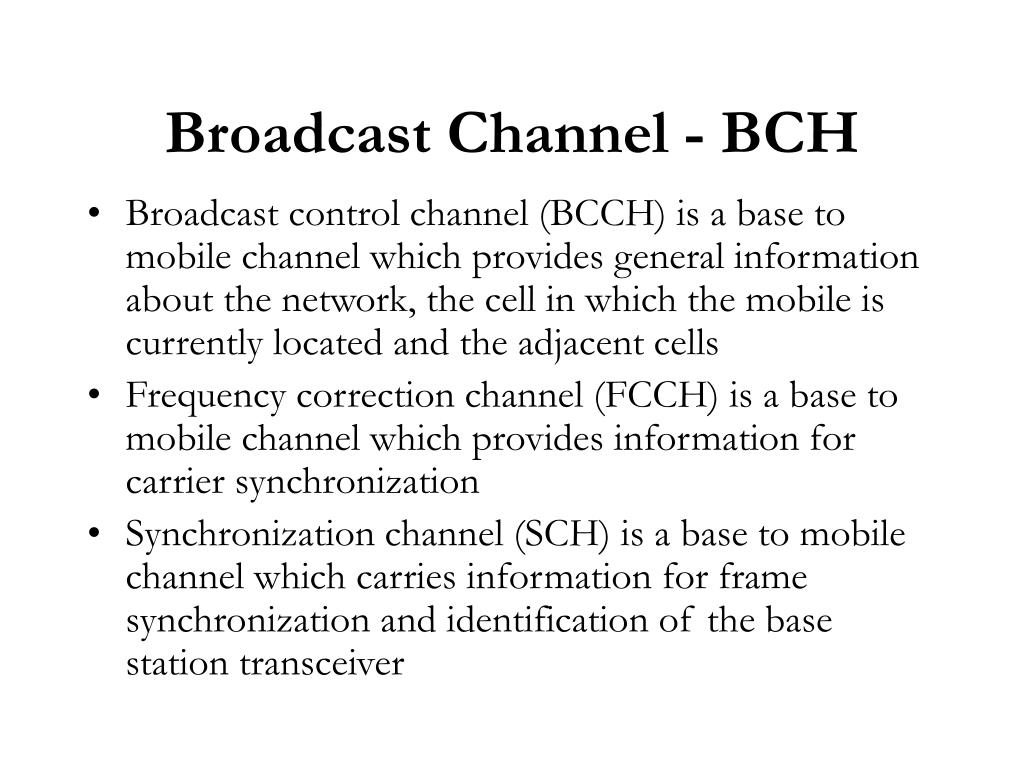 Broadcast Channel - BCH

• Broadcast control channel (BCCH) is a base to mobile channel which provides general information about the network, the cell in which the mobile is currently located and the adjacent cells

• Frequency correction channel (FCCH) is a base to mobile channel which provides information for carrier synchronization

• Synchronization channel (SCH) is a base to mobile channel which carries information for frame synchronization and identification of the base station transceiver